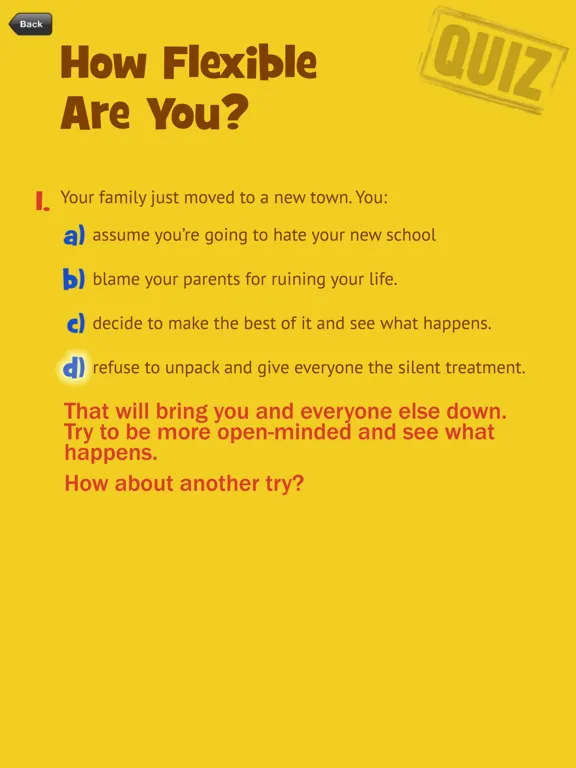 Back

QUIZ

How Flexible Are You?

1. Your family just moved to a new town. You:

a) assume you're going to hate your new school

b) blame your parents for ruining your life.

c) decide to make the best of it and see what happens.

d) refuse to unpack and give everyone the silent treatment.

That will bring you and everyone else down. Try to be more open-minded and see what happens.

How about another try?